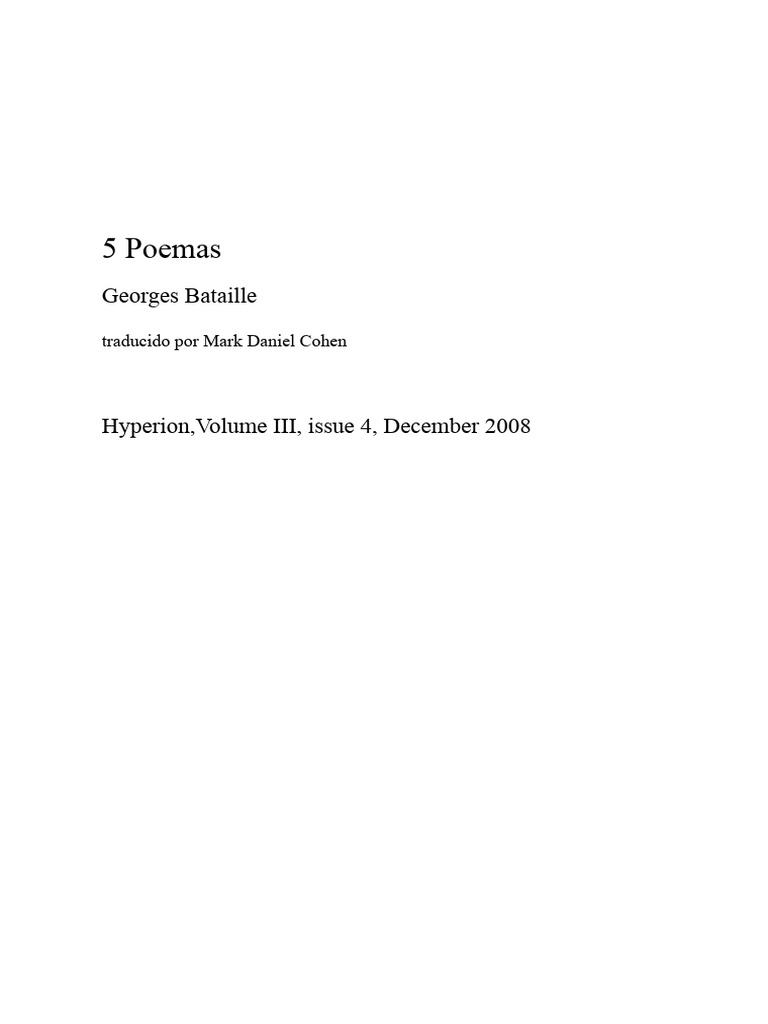 5 Poemas

Georges Bataille

traducido por Mark Daniel Cohen

Hyperion,Volume III, issue 4, December 2008